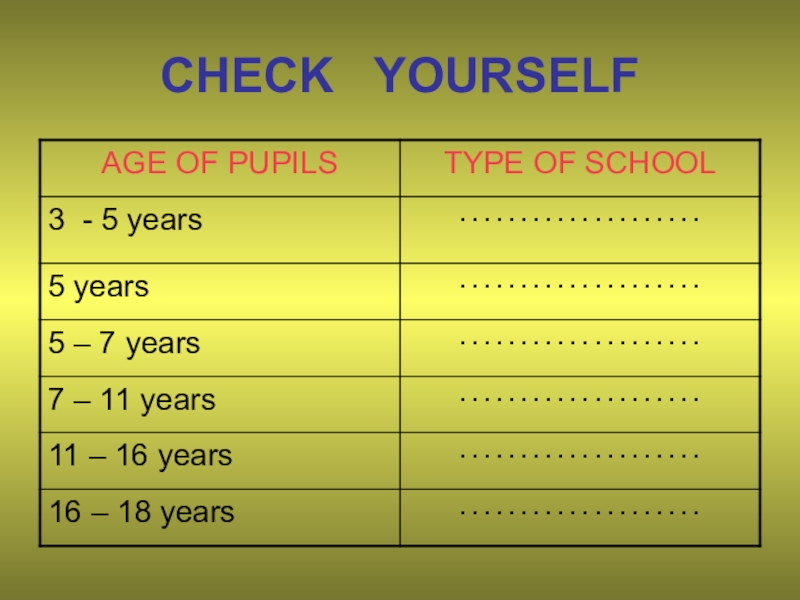 CHECK YOURSELF

| AGE OF PUPILS | TYPE OF SCHOOL |
|---|---|
| 3 - 5 years | ____ |
| 5 years | ____ |
| 5 – 7 years | ____ |
| 7 – 11 years | ____ |
| 11 – 16 years | ____ |
| 16 – 18 years | ____ |